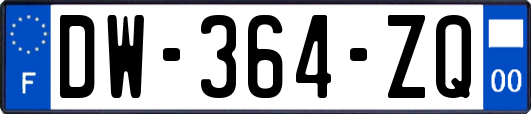 F
DW-364-ZQ
00